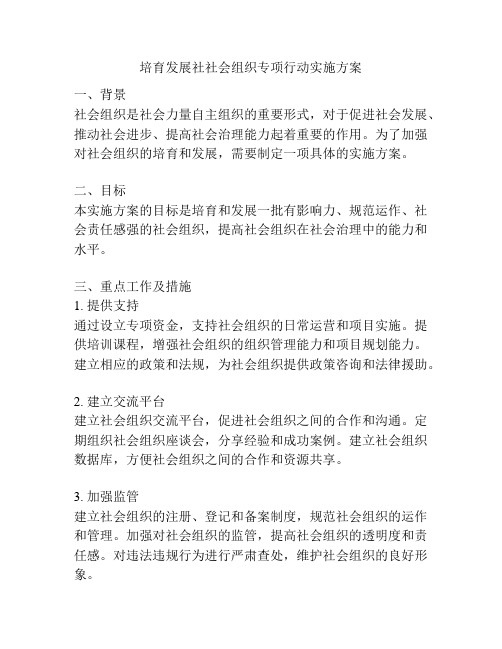 培育发展社社会组织专项行动实施方案

一、背景
社会组织是社会力量自主组织的重要形式，对于促进社会发展、推动社会进步、提高社会治理能力起着重要的作用。为了加强对社会组织的培育和发展，需要制定一项具体的实施方案。

二、目标
本实施方案的目标是培育和发展一批有影响力、规范运作、社会责任感强的社会组织，提高社会组织在社会治理中的能力和水平。

三、重点工作及措施
1. 提供支持
通过设立专项资金，支持社会组织的日常运营和项目实施。提供培训课程，增强社会组织的组织管理能力和项目规划能力。建立相应的政策和法规，为社会组织提供政策咨询和法律援助。

2. 建立交流平台
建立社会组织交流平台，促进社会组织之间的合作和沟通。定期组织社会组织座谈会，分享经验和成功案例。建立社会组织数据库，方便社会组织之间的合作和资源共享。

3. 加强监管
建立社会组织的注册、登记和备案制度，规范社会组织的运作和管理。加强对社会组织的监管，提高社会组织的透明度和责任感。对违法违规行为进行严肃查处，维护社会组织的良好形象。